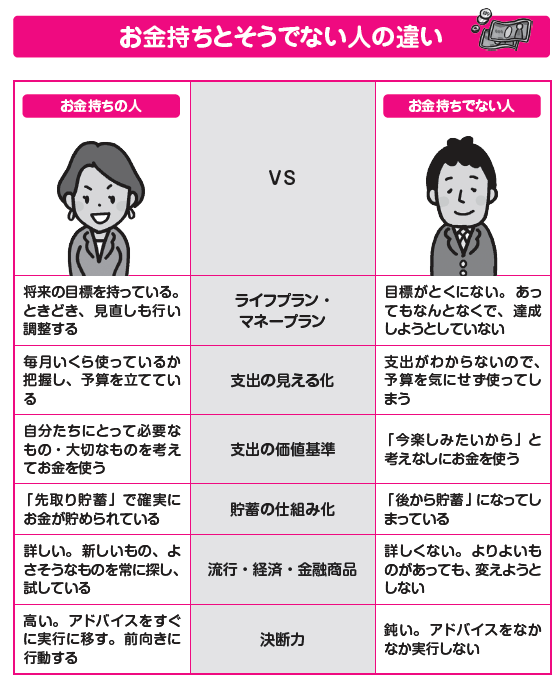 お金持ちとそうでない人の違い

| お金持ちの人 | VS | お金持ちでない人 |
|---|---|---|
| 将来の目標を持っている。ときどき、見直しも行い調整する | ライフプラン・マネープラン | 目標がとくにない。あってもなんとなくで、達成しようとしていない |
| 毎月いくら使っているか把握し、予算を立てている | 支出の見える化 | 支出がわからないので、予算を気にせず使ってしまう |
| 自分たちにとって必要なもの・大切なものを考えてお金を使う | 支出の価値基準 | 「今楽しみたいから」と考えなしにお金を使う |
| 「先取り貯蓄」で確実にお金が貯められている | 貯蓄の仕組み化 | 「後から貯蓄」になってしまっている |
| 詳しい。新しいもの、よさそうなものを常に探し、試している | 流行・経済・金融商品 | 詳しくない。よりよいものがあっても、変えようとしない |
| 高い。アドバイスをすぐに実行に移す。前向きに行動する | 決断力 | 鈍い。アドバイスをなかなか実行しない |